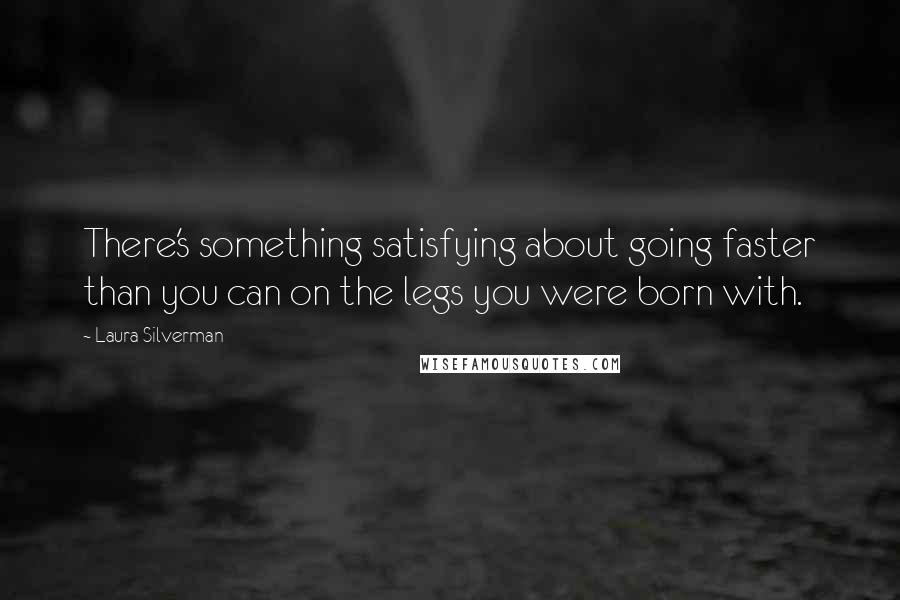 There's something satisfying about going faster than you can on the legs you were born with.

~ Laura Silverman

WISEFAMOUSQUOTES.COM